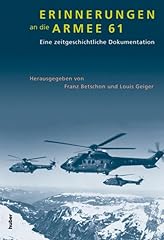 ERINNERUNGEN
an die ARMEE 61
Eine zeitgeschichtliche Dokumentation

Herausgegeben von
Franz Betschon und Louis Geiger

huber